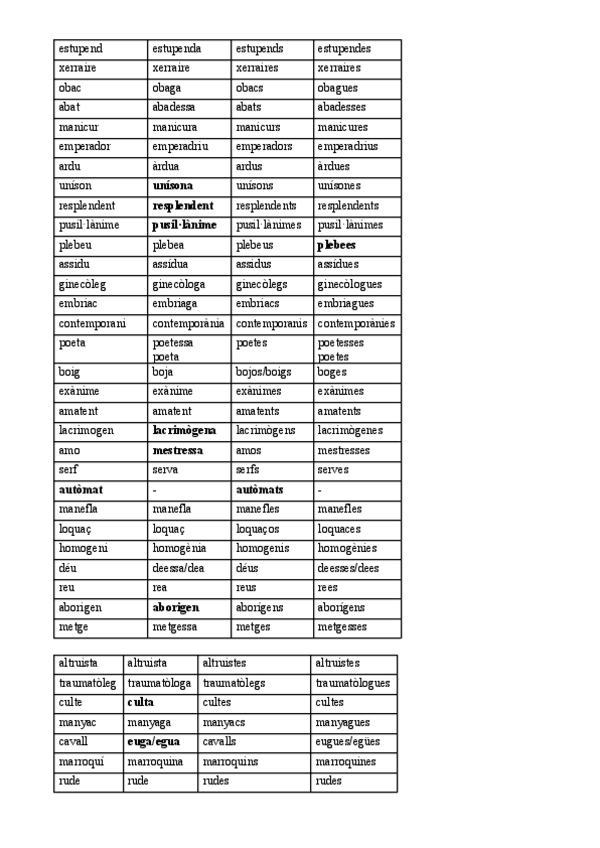 | estupend | estupenda | estupends | estupendes |
|---|---|---|---|
| xerraire | xerraire | xerraires | xerraires |
| obac | obaga | obacs | obagues |
| abat | abadessa | abats | abadesses |
| manicur | manicura | manicurs | manicures |
| emperador | emperadriu | emperadors | emperadrius |
| ardu | àrdua | ardus | àrdues |
| uníson | **unísona** | unísons | unísones |
| resplendent | **resplendent** | resplendents | resplendents |
| pusil·lànime | **pusil·lànime** | pusil·lànimes | pusil·lànimes |
| plebeu | plebea | plebeus | **plebees** |
| assidu | assídua | assidus | assídues |
| ginecòleg | ginecòloga | ginecòlegs | ginecòlogues |
| embriac | embriaga | embriacs | embriagues |
| contemporani | contemporània | contemporanis | contemporànies |
| poeta | poetessa poeta | poetes | poetesses poetes |
| boig | boja | bojos/boigs | boges |
| exànime | exànime | exànimes | exànimes |
| amatent | amatent | amatents | amatents |
| lacrimogen | **lacrimògena** | lacrimògens | lacrimògenes |
| amo | **mestressa** | amos | mestresses |
| serf | serva | serfs | serves |
| **autòmat** | - | **autòmats** | - |
| manefla | manefla | manefles | manefles |
| loquaç | loquaç | loquaços | loquaces |
| homogeni | homogènia | homogenis | homogènies |
| déu | deessa/dea | déus | deesses/dees |
| reu | rea | reus | rees |
| aborigen | **aborigen** | aborígens | aborígens |
| metge | metgessa | metges | metgesses |

| altruista | altruista | altruistes | altruistes |
|---|---|---|---|
| traumatòleg | traumatòloga | traumatòlegs | traumatòlogues |
| culte | **culta** | cultes | cultes |
| manyac | manyaga | manyacs | manyagues |
| cavall | **euga/egua** | cavalls | eugues/egües |
| marroquí | marroquina | marroquins | marroquines |
| rude | rude | rudes | rudes |